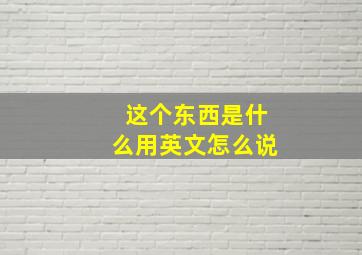 这个东西是什么用英文怎么说